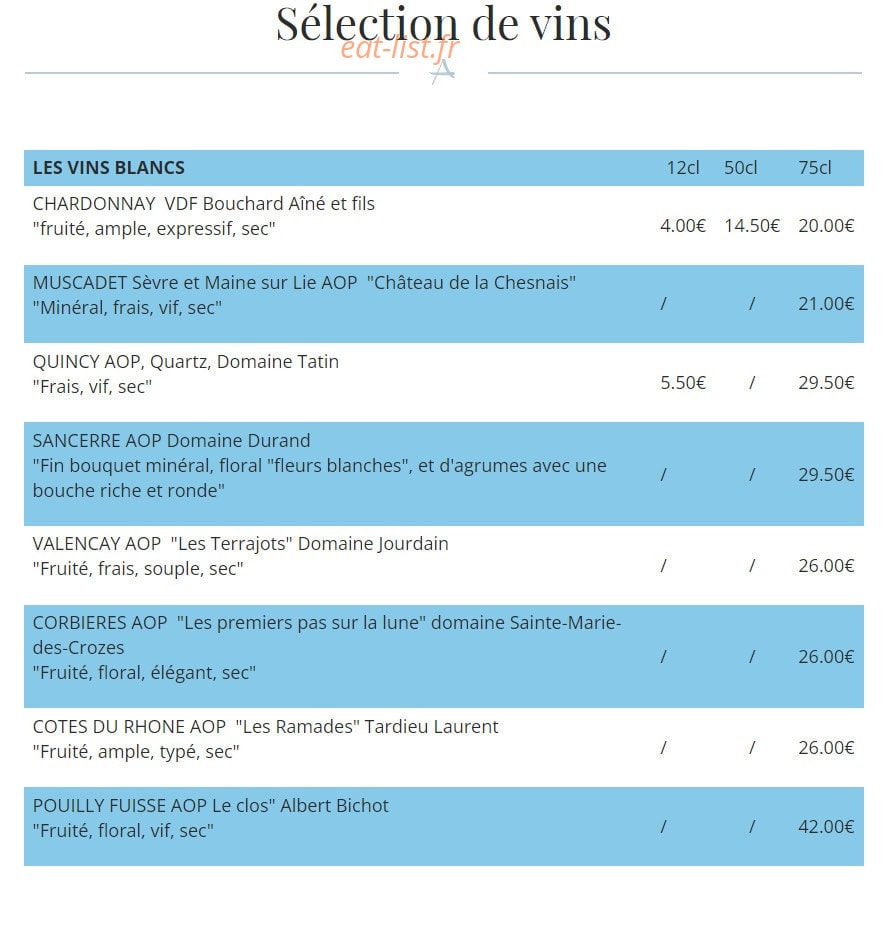 Sélection de vins

eat-list.fr

| LES VINS BLANCS | 12cl | 50cl | 75cl |
|---|---|---|---|
| CHARDONNAY VDF Bouchard Aîné et fils "fruité, ample, expressif, sec" | 4.00€ | 14.50€ | 20.00€ |
| MUSCADET Sèvre et Maine sur Lie AOP "Château de la Chesnais" "Minéral, frais, vif, sec" | / | / | 21.00€ |
| QUINCY AOP, Quartz, Domaine Tatin "Frais, vif, sec" | 5.50€ | / | 29.50€ |
| SANCERRE AOP Domaine Durand "Fin bouquet minéral, floral "fleurs blanches", et d'agrumes avec une bouche riche et ronde" | / | / | 29.50€ |
| VALENCAY AOP "Les Terrajots" Domaine Jourdain "Fruité, frais, souple, sec" | / | / | 26.00€ |
| CORBIERES AOP "Les premiers pas sur la lune" domaine Sainte-Marie-des-Crozes "Fruité, floral, élégant, sec" | / | / | 26.00€ |
| COTES DU RHONE AOP "Les Ramades" Tardieu Laurent "Fruité, ample, typé, sec" | / | / | 26.00€ |
| POUILLY FUISSE AOP Le clos" Albert Bichot "Fruité, floral, vif, sec" | / | / | 42.00€ |